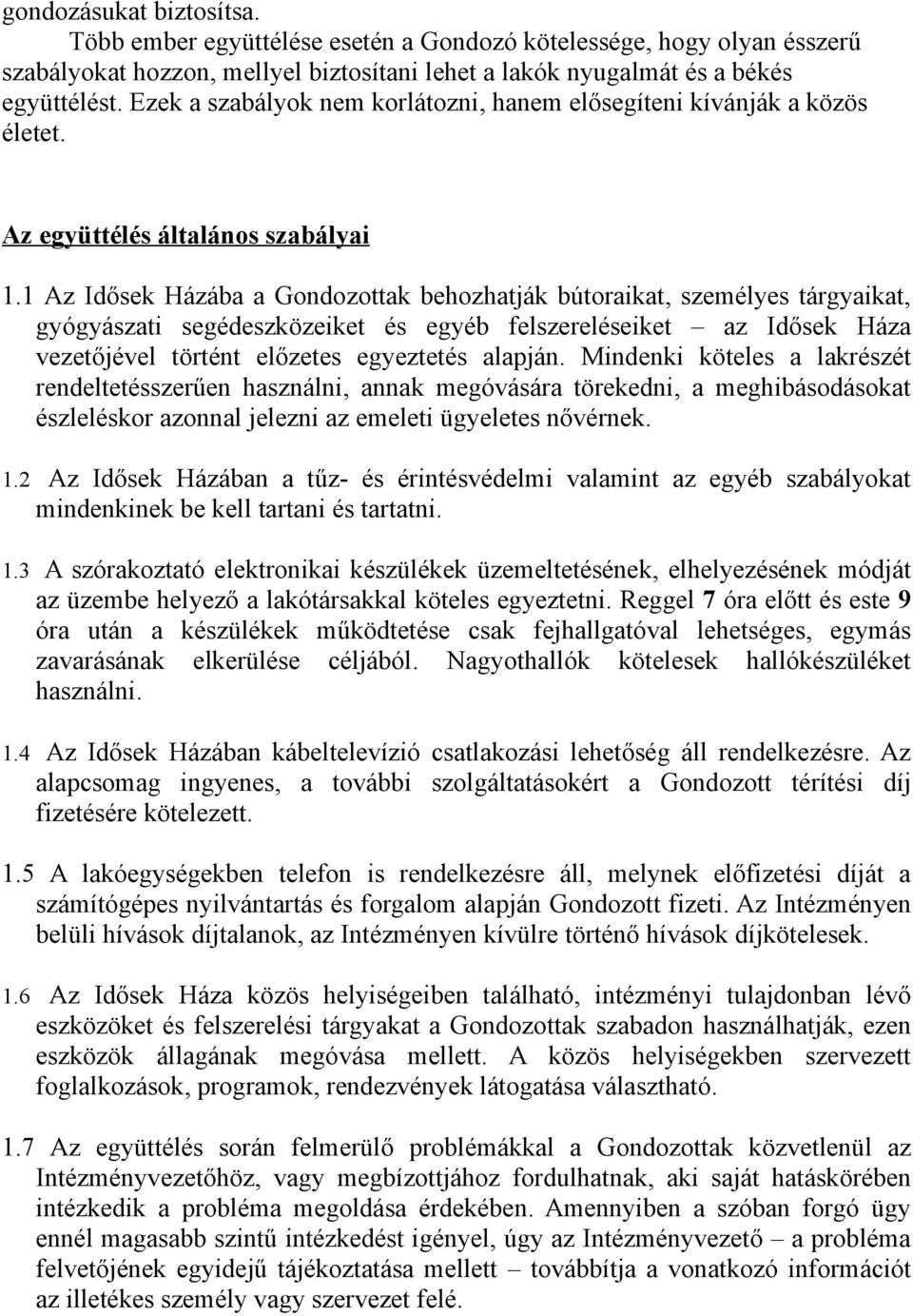 gondozásukat biztosítsa.

Több ember együttélése esetén a Gondozó kötelessége, hogy olyan ésszerű szabályokat hozzon, mellyel biztosítani lehet a lakók nyugalmát és a békés együttélést. Ezek a szabályok nem korlátozni, hanem elősegíteni kívánják a közös életet.

Az együttélés általános szabályai

1.1 Az Idősek Házába a Gondozottak behozhatják bútoraikat, személyes tárgyaikat, gyógyászati segédeszközeiket és egyéb felszereléseiket – az Idősek Háza vezetőjével történt előzetes egyeztetés alapján. Mindenki köteles a lakrészét rendeltetésszerűen használni, annak megóvására törekedni, a meghibásodásokat észleléskor azonnal jelezni az emeleti ügyeletes nővérnek.

1.2 Az Idősek Házában a tűz- és érintésvédelmi valamint az egyéb szabályokat mindenkinek be kell tartani és tartatni.

1.3 A szórakoztató elektronikai készülékek üzemeltetésének, elhelyezésének módját az üzembe helyező a lakótársakkal köteles egyeztetni. Reggel 7 óra előtt és este 9 óra után a készülékek működtetése csak fejhallgatóval lehetséges, egymás zavarásának elkerülése céljából. Nagyothallók kötelesek hallókészüléket használni.

1.4 Az Idősek Házában kábeltelevízió csatlakozási lehetőség áll rendelkezésre. Az alapcsomag ingyenes, a további szolgáltatásokért a Gondozott térítési díj fizetésére kötelezett.

1.5 A lakóegységekben telefon is rendelkezésre áll, melynek előfizetési díját a számítógépes nyilvántartás és forgalom alapján Gondozott fizeti. Az Intézményen belüli hívások díjtalanok, az Intézményen kívülre történő hívások díjkötelesek.

1.6 Az Idősek Háza közös helyiségeiben található, intézményi tulajdonban lévő eszközöket és felszerelési tárgyakat a Gondozottak szabadon használhatják, ezen eszközök állagának megóvása mellett. A közös helyiségekben szervezett foglalkozások, programok, rendezvények látogatása választható.

1.7 Az együttélés során felmerülő problémákkal a Gondozottak közvetlenül az Intézményvezetőhöz, vagy megbízottjához fordulhatnak, aki saját hatáskörében intézkedik a probléma megoldása érdekében. Amennyiben a szóban forgó ügy ennél magasabb szintű intézkedést igényel, úgy az Intézményvezető – a probléma felvetőjének egyidejű tájékoztatása mellett – továbbítja a vonatkozó információt az illetékes személy vagy szervezet felé.